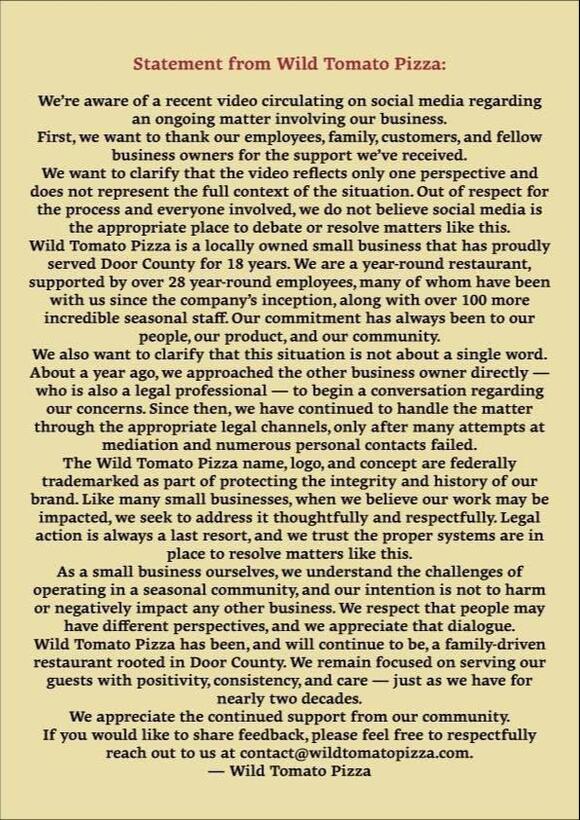 Statement from Wild Tomato Pizza:

We're aware of a recent video circulating on social media regarding an ongoing matter involving our business.
First, we want to thank our employees, family, customers, and fellow business owners for the support we've received.
We want to clarify that the video reflects only one perspective and does not represent the full context of the situation. Out of respect for the process and everyone involved, we do not believe social media is the appropriate place to debate or resolve matters like this.
Wild Tomato Pizza is a locally owned small business that has proudly served Door County for 18 years. We are a year-round restaurant, supported by over 28 year-round employees, many of whom have been with us since the company's inception, along with over 100 more incredible seasonal staff. Our commitment has always been to our people, our product, and our community.
We also want to clarify that this situation is not about a single word. About a year ago, we approached the other business owner directly — who is also a legal professional — to begin a conversation regarding our concerns. Since then, we have continued to handle the matter through the appropriate legal channels, only after many attempts at mediation and numerous personal contacts failed.
The Wild Tomato Pizza name, logo, and concept are federally trademarked as part of protecting the integrity and history of our brand. Like many small businesses, when we believe our work may be impacted, we seek to address it thoughtfully and respectfully. Legal action is always a last resort, and we trust the proper systems are in place to resolve matters like this.
As a small business ourselves, we understand the challenges of operating in a seasonal community, and our intention is not to harm or negatively impact any other business. We respect that people may have different perspectives, and we appreciate that dialogue.
Wild Tomato Pizza has been, and will continue to be, a family-driven restaurant rooted in Door County. We remain focused on serving our guests with positivity, consistency, and care — just as we have for nearly two decades.
We appreciate the continued support from our community.
If you would like to share feedback, please feel free to respectfully reach out to us at contact@wildtomatopizza.com.
— Wild Tomato Pizza